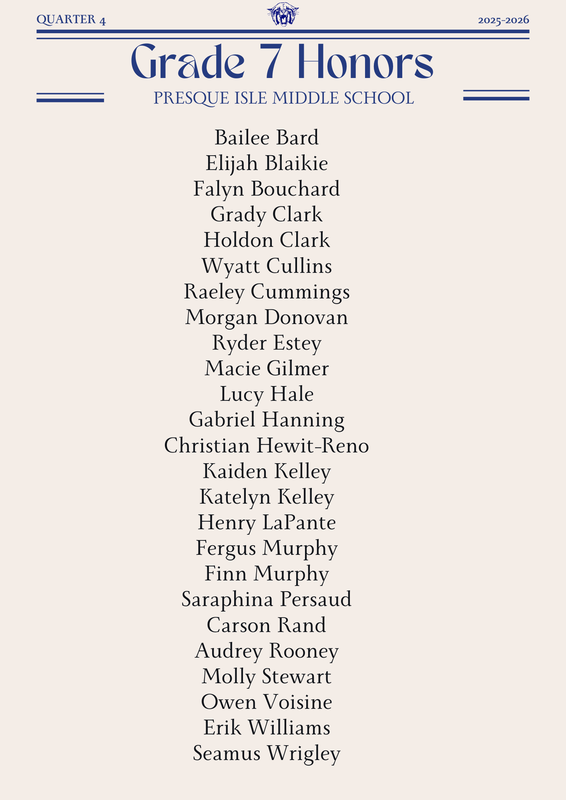 QUARTER 4

2025-2026

Grade 7 Honors

PRESQUE ISLE MIDDLE SCHOOL

Bailee Bard
Elijah Blaikie
Falyn Bouchard
Grady Clark
Holdon Clark
Wyatt Cullins
Raeley Cummings
Morgan Donovan
Ryder Estey
Macie Gilmer
Lucy Hale
Gabriel Hanning
Christian Hewit-Reno
Kaiden Kelley
Katelyn Kelley
Henry LaPante
Fergus Murphy
Finn Murphy
Saraphina Persaud
Carson Rand
Audrey Rooney
Molly Stewart
Owen Voisine
Erik Williams
Seamus Wrigley